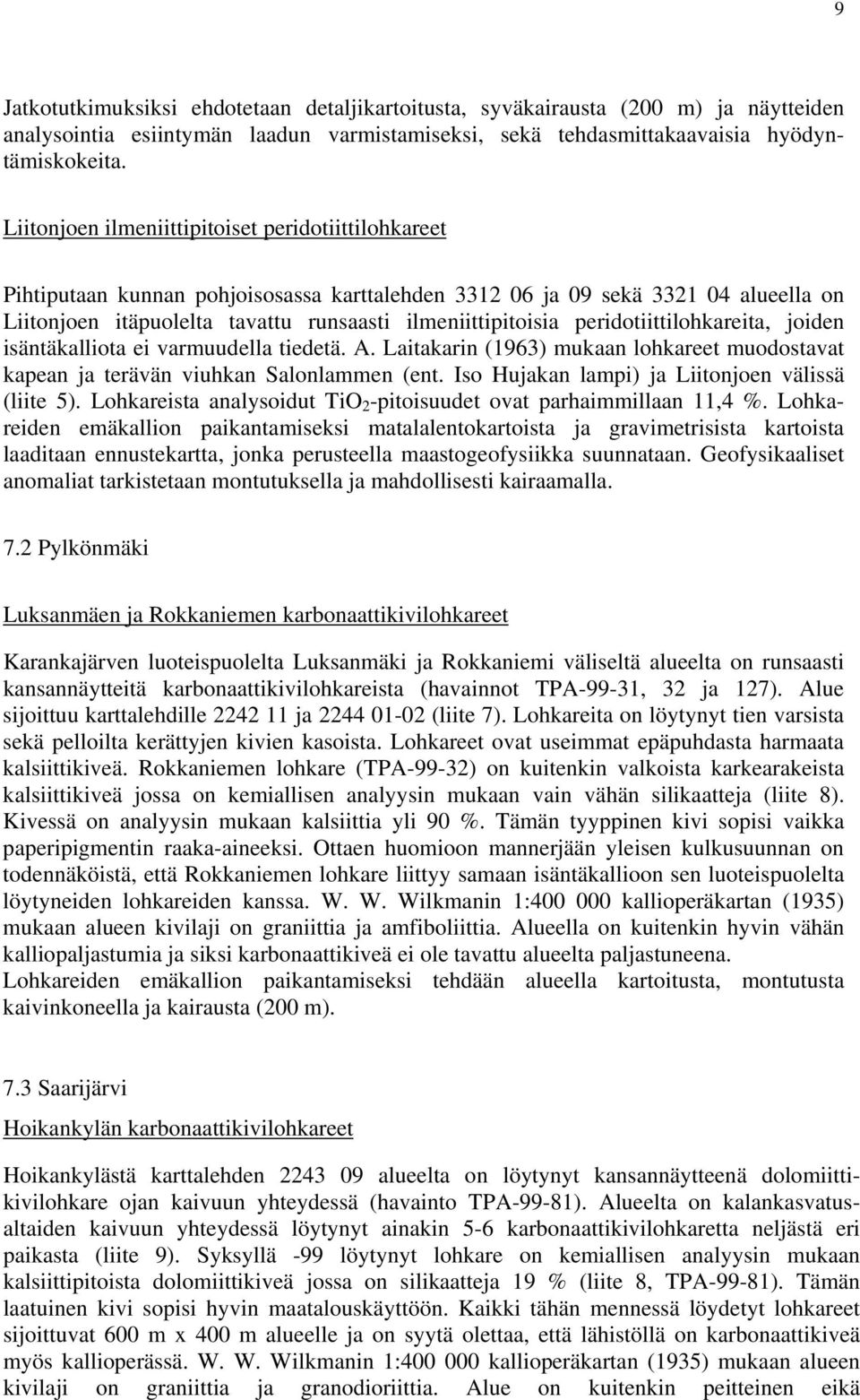 9

Jatkotutkimuksiksi ehdotetaan detaljikartoitusta, syväkairausta (200 m) ja näytteiden analysointia esiintymän laadun varmistamiseksi, sekä tehdasmittakaavaisia hyödyntämiskokeita.

Liitonjoen ilmeniittipitoiset peridotiittilohkareet

Pihtiputaan kunnan pohjoisosassa karttalehden 3312 06 ja 09 sekä 3321 04 alueella on Liitonjoen itäpuolelta tavattu runsaasti ilmeniittipitoisia peridotiittilohkareita, joiden isäntäkalliota ei varmuudella tiedetä. A. Laitakarin (1963) mukaan lohkareet muodostavat kapean ja terävän viuhkan Salonlammen (ent. Iso Hujakan lampi) ja Liitonjoen välissä (liite 5). Lohkareista analysoidut $TiO_2$-pitoisuudet ovat parhaimmillaan 11,4 %. Lohkareiden emäkallion paikantamiseksi matalalentokartoista ja gravimetrisista kartoista laaditaan ennustekartta, jonka perusteella maastogeofysiikka suunnataan. Geofysikaaliset anomaliat tarkistetaan montutuksella ja mahdollisesti kairaamalla.

7.2 Pylkönmäki

Luksanmäen ja Rokkaniemen karbonaattikivilohkareet

Karankajärven luoteispuolelta Luksanmäki ja Rokkaniemi väliseltä alueelta on runsaasti kansannäytteitä karbonaattikivilohkareista (havainnot TPA-99-31, 32 ja 127). Alue sijoittuu karttalehdille 2242 11 ja 2244 01-02 (liite 7). Lohkareita on löytynyt tien varsista sekä pelloilta kerättyjen kivien kasoista. Lohkareet ovat useimmat epäpuhdasta harmaata kalsiittikiveä. Rokkaniemen lohkare (TPA-99-32) on kuitenkin valkoista karkearakeista kalsiittikiveä jossa on kemiallisen analyysin mukaan vain vähän silikaatteja (liite 8). Kivessä on analyysin mukaan kalsiittia yli 90 %. Tämän tyyppinen kivi sopisi vaikka paperipigmentin raaka-aineeksi. Ottaen huomioon mannerjään yleisen kulkusuunnan on todennäköistä, että Rokkaniemen lohkare liittyy samaan isäntäkallioon sen luoteispuolelta löytyneiden lohkareiden kanssa. W. W. Wilkmanin 1:400 000 kallioperäkartan (1935) mukaan alueen kivilaji on graniittia ja amfiboliittia. Alueella on kuitenkin hyvin vähän kalliopaljastumia ja siksi karbonaattikiveä ei ole tavattu alueelta paljastuneena.
Lohkareiden emäkallion paikantamiseksi tehdään alueella kartoitusta, montutusta kaivinkoneella ja kairausta (200 m).

7.3 Saarijärvi

Hoikankylän karbonaattikivilohkareet

Hoikankylästä karttalehden 2243 09 alueelta on löytynyt kansannäytteenä dolomiittikivilohkare ojan kaivuun yhteydessä (havainto TPA-99-81). Alueelta on kalankasvatusaltaiden kaivuun yhteydessä löytynyt ainakin 5-6 karbonaattikivilohkaretta neljästä eri paikasta (liite 9). Syksyllä -99 löytynyt lohkare on kemiallisen analyysin mukaan kalsiittipitoista dolomiittikiveä jossa on silikaatteja 19 % (liite 8, TPA-99-81). Tämän laatuinen kivi sopisi hyvin maatalouskäyttöön. Kaikki tähän mennessä löydetyt lohkareet sijoittuvat 600 m x 400 m alueelle ja on syytä olettaa, että lähistöllä on karbonaattikiveä myös kallioperässä. W. W. Wilkmanin 1:400 000 kallioperäkartan (1935) mukaan alueen kivilaji on graniittia ja granodioriittia. Alue on kuitenkin peitteinen eikä